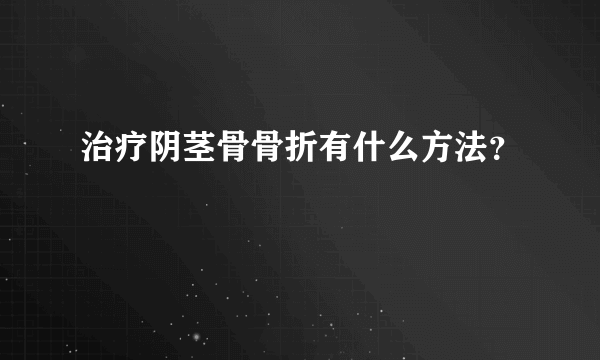 治疗阴茎骨骨折有什么方法？